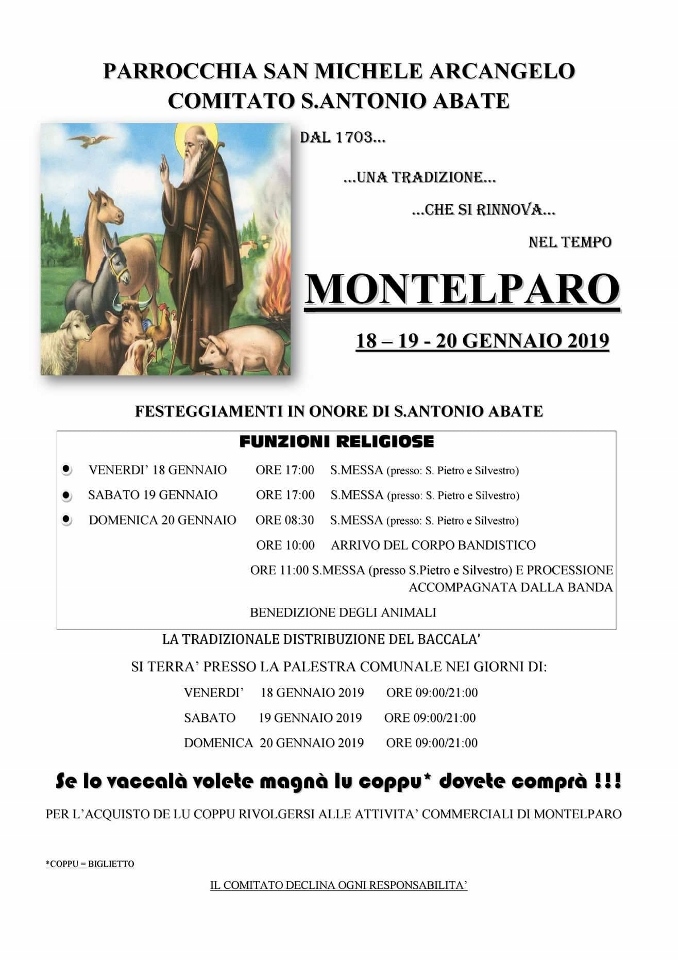 PARROCCHIA SAN MICHELE ARCANGELO
COMITATO S.ANTONIO ABATE

DAL 1703...

...UNA TRADIZIONE...

...CHE SI RINNOVA...

NEL TEMPO

MONTELPARO

18 – 19 - 20 GENNAIO 2019

FESTEGGIAMENTI IN ONORE DI S.ANTONIO ABATE

FUNZIONI RELIGIOSE

VENERDI' 18 GENNAIO ORE 17:00 S.MESSA (presso: S. Pietro e Silvestro)

SABATO 19 GENNAIO ORE 17:00 S.MESSA (presso: S. Pietro e Silvestro)

DOMENICA 20 GENNAIO ORE 08:30 S.MESSA (presso: S. Pietro e Silvestro)

ORE 10:00 ARRIVO DEL CORPO BANDISTICO

ORE 11:00 S.MESSA (presso S.Pietro e Silvestro) E PROCESSIONE ACCOMPAGNATA DALLA BANDA

BENEDIZIONE DEGLI ANIMALI

LA TRADIZIONALE DISTRIBUZIONE DEL BACCALA'

SI TERRA' PRESSO LA PALESTRA COMUNALE NEI GIORNI DI:

VENERDI' 18 GENNAIO 2019 ORE 09:00/21:00

SABATO 19 GENNAIO 2019 ORE 09:00/21:00

DOMENICA 20 GENNAIO 2019 ORE 09:00/21:00

Se lo vaccalà volete magnà lu coppu* dovete comprà !!!

PER L'ACQUISTO DE LU COPPU RIVOLGERSI ALLE ATTIVITA' COMMERCIALI DI MONTELPARO

*COPPU = BIGLIETTO

IL COMITATO DECLINA OGNI RESPONSABILITA'